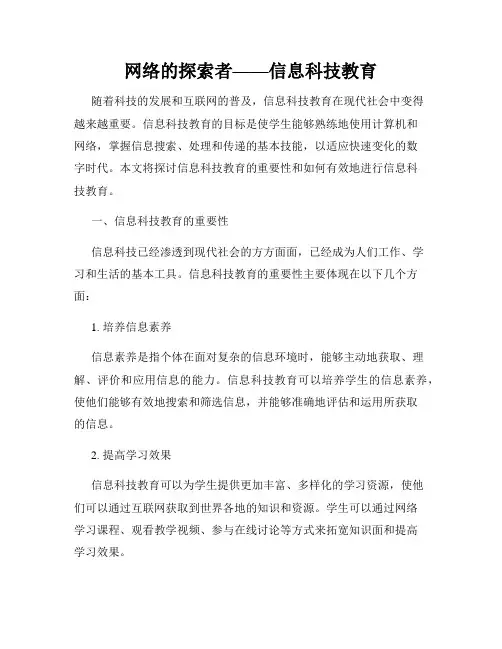 网络的探索者——信息科技教育

随着科技的发展和互联网的普及，信息科技教育在现代社会中变得越来越重要。信息科技教育的目标是使学生能够熟练地使用计算机和网络，掌握信息搜索、处理和传递的基本技能，以适应快速变化的数字时代。本文将探讨信息科技教育的重要性和如何有效地进行信息科技教育。

一、信息科技教育的重要性

信息科技已经渗透到现代社会的方方面面，已经成为人们工作、学习和生活的基本工具。信息科技教育的重要性主要体现在以下几个方面：

1. 培养信息素养

信息素养是指个体在面对复杂的信息环境时，能够主动地获取、理解、评价和应用信息的能力。信息科技教育可以培养学生的信息素养，使他们能够有效地搜索和筛选信息，并能够准确地评估和运用所获取的信息。

2. 提高学习效果

信息科技教育可以为学生提供更加丰富、多样化的学习资源，使他们可以通过互联网获取到世界各地的知识和资源。学生可以通过网络学习课程、观看教学视频、参与在线讨论等方式来拓宽知识面和提高学习效果。